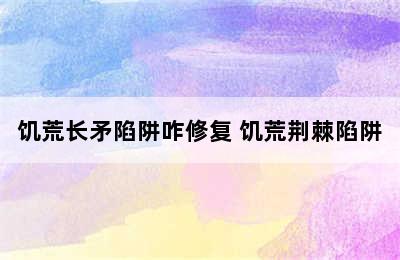 饥荒长矛陷阱咋修复 饥荒荆棘陷阱